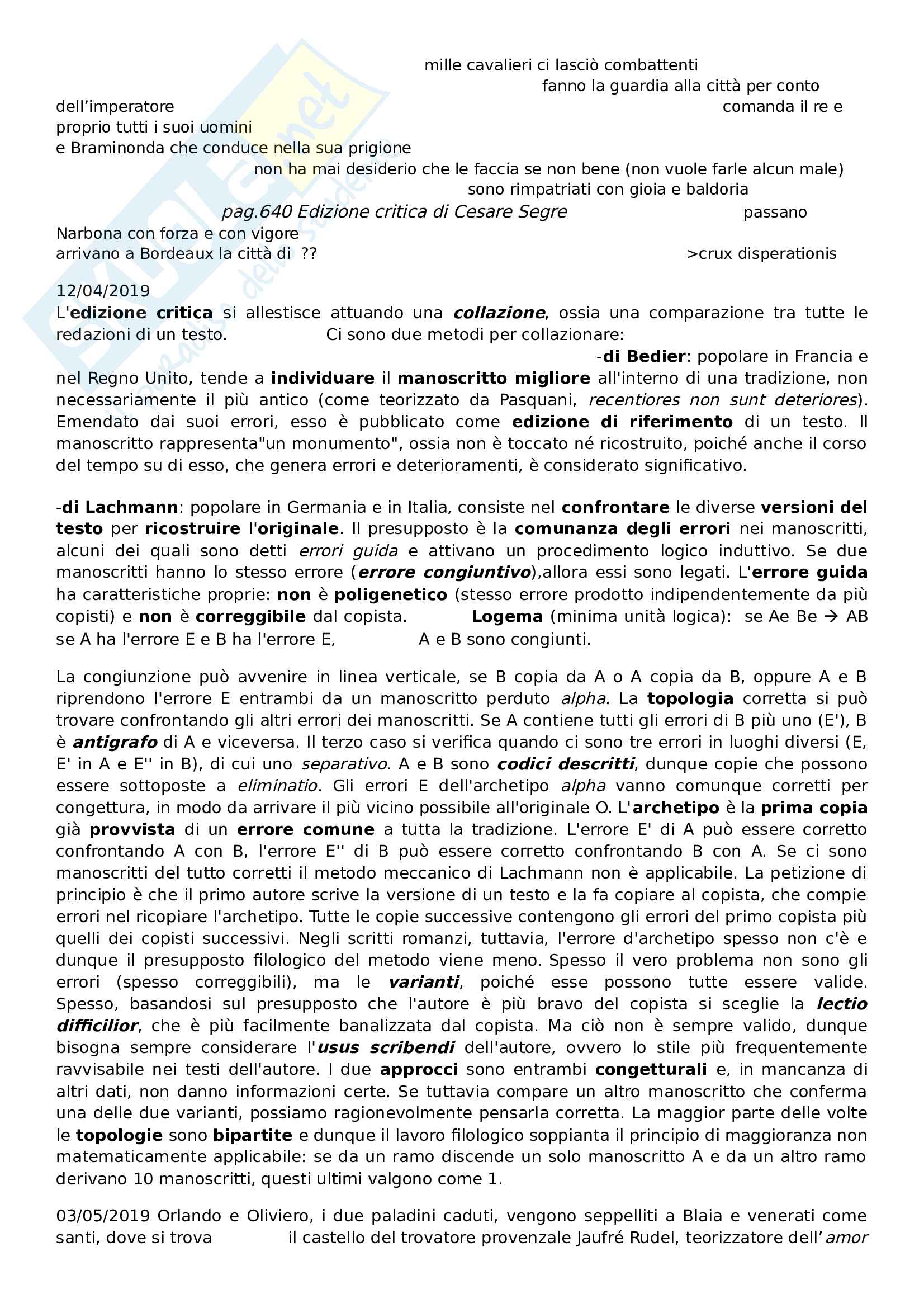 mille cavalieri ci lasciò combattenti fanno la guardia alla città per conto dell'imperatore comanda il re e proprio tutti i suoi uomini
e Braminonda che conduce nella sua prigione
non ha mai desiderio che le faccia se non bene (non vuole farle alcun male)
sono rimpatriati con gioia e baldoria
pag.640 Edizione critica di Cesare Segre passano Narbona con forza e con vigore
arrivano a Bordeaux la città di ?? >crux disperationis

12/04/2019
L'edizione critica si allestisce attuando una collazione, ossia una comparazione tra tutte le redazioni di un testo. Ci sono due metodi per collazionare:
-di Bedier: popolare in Francia e nel Regno Unito, tende a individuare il manoscritto migliore all'interno di una tradizione, non necessariamente il più antico (come teorizzato da Pasquani, recentiores non sunt deteriores). Emendato dai suoi errori, esso è pubblicato come edizione di riferimento di un testo. Il manoscritto rappresenta"un monumento", ossia non è toccato né ricostruito, poiché anche il corso del tempo su di esso, che genera errori e deterioramenti, è considerato significativo.

-di Lachmann: popolare in Germania e in Italia, consiste nel confrontare le diverse versioni del testo per ricostruire l'originale. Il presupposto è la comunanza degli errori nei manoscritti, alcuni dei quali sono detti errori guida e attivano un procedimento logico induttivo. Se due manoscritti hanno lo stesso errore (errore congiuntivo),allora essi sono legati. L'errore guida ha caratteristiche proprie: non è poligenetico (stesso errore prodotto indipendentemente da più copisti) e non è correggibile dal copista. Logema (minima unità logica): se Ae Be → AB se A ha l'errore E e B ha l'errore E, A e B sono congiunti.

La congiunzione può avvenire in linea verticale, se B copia da A o A copia da B, oppure A e B riprendono l'errore E entrambi da un manoscritto perduto alpha. La topologia corretta si può trovare confrontando gli altri errori dei manoscritti. Se A contiene tutti gli errori di B più uno (E'), B è antigrafo di A e viceversa. Il terzo caso si verifica quando ci sono tre errori in luoghi diversi (E, E' in A e E'' in B), di cui uno separativo. A e B sono codici descritti, dunque copie che possono essere sottoposte a eliminatio. Gli errori E dell'archetipo alpha vanno comunque corretti per congettura, in modo da arrivare il più vicino possibile all'originale O. L'archetipo è la prima copia già provvista di un errore comune a tutta la tradizione. L'errore E' di A può essere corretto confrontando A con B, l'errore E'' di B può essere corretto confrontando B con A. Se ci sono manoscritti del tutto corretti il metodo meccanico di Lachmann non è applicabile. La petizione di principio è che il primo autore scrive la versione di un testo e la fa copiare al copista, che compie errori nel ricopiare l'archetipo. Tutte le copie successive contengono gli errori del primo copista più quelli dei copisti successivi. Negli scritti romanzi, tuttavia, l'errore d'archetipo spesso non c'è e dunque il presupposto filologico del metodo viene meno. Spesso il vero problema non sono gli errori (spesso correggibili), ma le varianti, poiché esse possono tutte essere valide. Spesso, basandosi sul presupposto che l'autore è più bravo del copista si sceglie la lectio difficilior, che è più facilmente banalizzata dal copista. Ma ciò non è sempre valido, dunque bisogna sempre considerare l'usus scribendi dell'autore, ovvero lo stile più frequentemente ravvisabile nei testi dell'autore. I due approcci sono entrambi congetturali e, in mancanza di altri dati, non danno informazioni certe. Se tuttavia compare un altro manoscritto che conferma una delle due varianti, possiamo ragionevolmente pensarla corretta. La maggior parte delle volte le topologie sono bipartite e dunque il lavoro filologico soppianta il principio di maggioranza non matematicamente applicabile: se da un ramo discende un solo manoscritto A e da un altro ramo derivano 10 manoscritti, questi ultimi valgono come 1.

03/05/2019 Orlando e Oliviero, i due paladini caduti, vengono seppelliti a Blaia e venerati come santi, dove si trova il castello del trovatore provenzale Jaufré Rudel, teorizzatore dell' amor